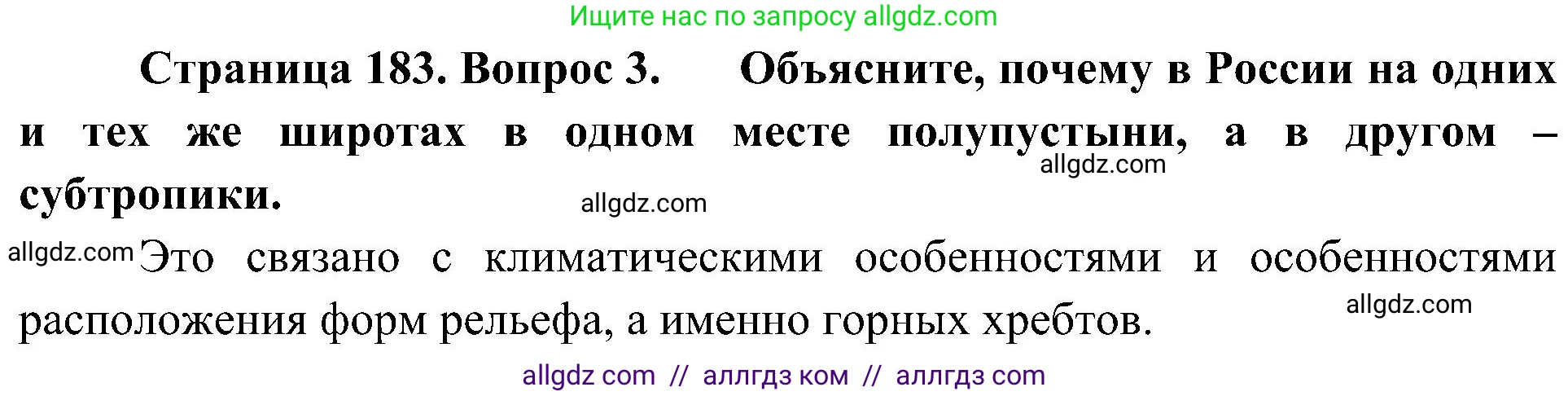 Ищите нас по запросу allgdz.com

Страница 183. Вопрос 3. Объясните, почему в России на одних и тех же широтах в одном месте полупустыни, а в другом – субтропики.

allgdz.com

allgdz.com

allgdz.com Это связано с климатическими особенностями и особенностями расположения форм рельефа, а именно горных хребтов.

allgdz.com

allgdz com // аллгдз ком // аллгдз com